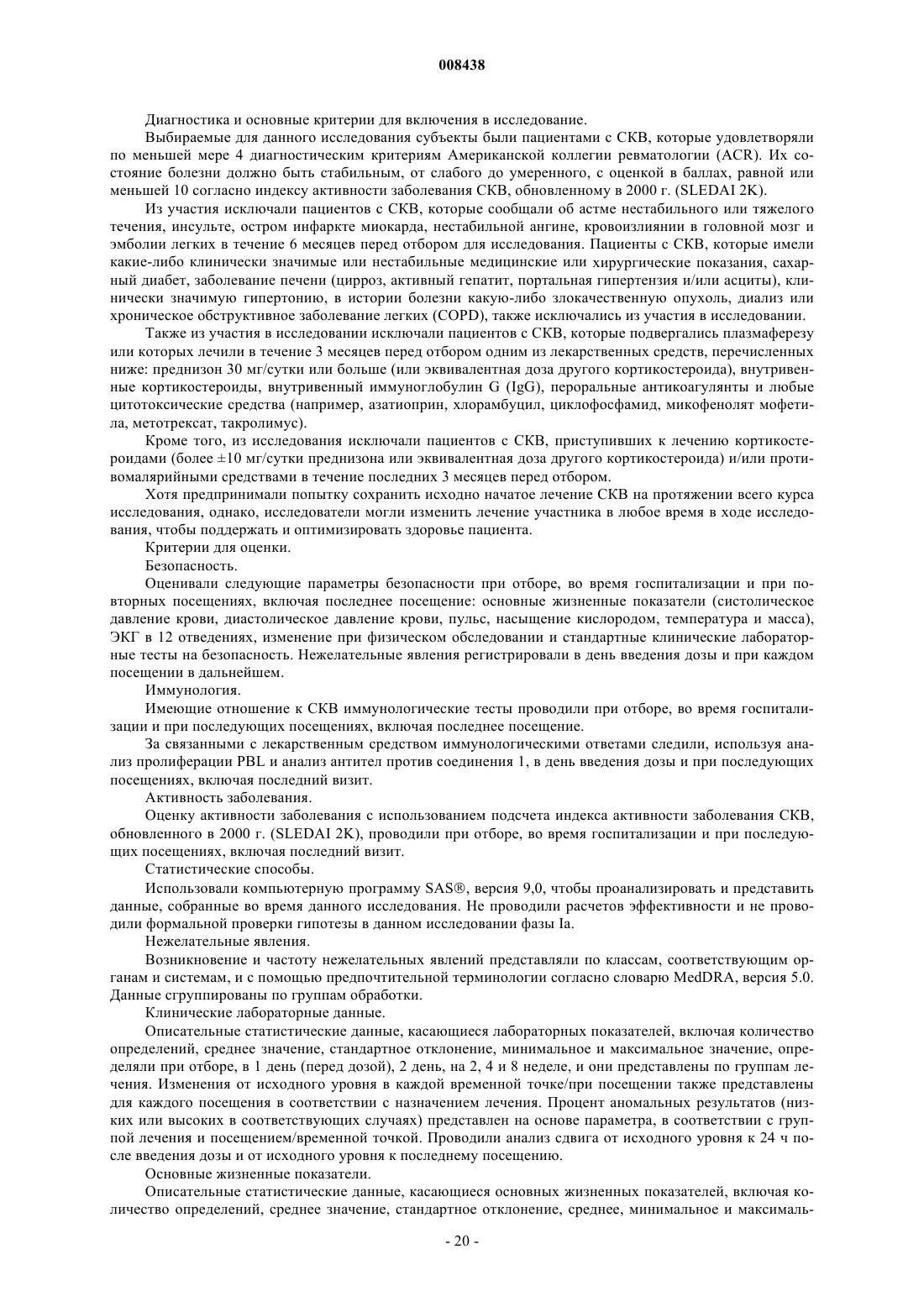 008438

Диагностика и основные критерии для включения в исследование.

Выбираемые для данного исследования субъекты были пациентами с СКВ, которые удовлетворяли по меньшей мере 4 диагностическим критериям Американской коллегии ревматологии (ACR). Их состояние болезни должно быть стабильным, от слабого до умеренного, с оценкой в баллах, равной или меньшей 10 согласно индексу активности заболевания СКВ, обновленному в 2000 г. (SLEDAI 2K).

Из участия исключали пациентов с СКВ, которые сообщали об астме нестабильного или тяжелого течения, инсульте, остром инфаркте миокарда, нестабильной ангине, кровоизлиянии в головной мозг и эмболии легких в течение 6 месяцев перед отбором для исследования. Пациенты с СКВ, которые имели какие-либо клинически значимые или нестабильные медицинские или хирургические показания, сахарный диабет, заболевание печени (цирроз, активный гепатит, портальная гипертензия и/или асциты), клинически значимую гипертонию, в истории болезни какую-либо злокачественную опухоль, диализ или хроническое обструктивное заболевание легких (COPD), также исключались из участия в исследовании.

Также из участия в исследовании исключали пациентов с СКВ, которые подвергались плазмаферезу или которых лечили в течение 3 месяцев перед отбором одним из лекарственных средств, перечисленных ниже: преднизон 30 мг/сутки или больше (или эквивалентная доза другого кортикостероида), внутривенные кортикостероиды, внутривенный иммуноглобулин G (IgG), пероральные антикоагулянты и любые цитотоксические средства (например, азатиоприн, хлорамбуцил, циклофосфамид, микофенолят мофетила, метотрексат, такролимус).

Кроме того, из исследования исключали пациентов с СКВ, приступивших к лечению кортикостероидами (более ±10 мг/сутки преднизона или эквивалентная доза другого кортикостероида) и/или противомалярийными средствами в течение последних 3 месяцев перед отбором.

Хотя предпринимали попытку сохранить исходно начатое лечение СКВ на протяжении всего курса исследования, однако, исследователи могли изменить лечение участника в любое время в ходе исследования, чтобы поддержать и оптимизировать здоровье пациента.

Критерии для оценки.

Безопасность.

Оценивали следующие параметры безопасности при отборе, во время госпитализации и при повторных посещениях, включая последнее посещение: основные жизненные показатели (систолическое давление крови, диастолическое давление крови, пульс, насыщение кислородом, температура и масса), ЭКГ в 12 отведениях, изменение при физическом обследовании и стандартные клинические лабораторные тесты на безопасность. Нежелательные явления регистрировали в день введения дозы и при каждом посещении в дальнейшем.

Иммунология.

Имеющие отношение к СКВ иммунологические тесты проводили при отборе, во время госпитализации и при последующих посещениях, включая последнее посещение.

За связанными с лекарственным средством иммунологическими ответами следили, используя анализ пролиферации PBL и анализ антител против соединения 1, в день введения дозы и при последующих посещениях, включая последний визит.

Активность заболевания.

Оценку активности заболевания с использованием подсчета индекса активности заболевания СКВ, обновленного в 2000 г. (SLEDAI 2K), проводили при отборе, во время госпитализации и при последующих посещениях, включая последний визит.

Статистические способы.

Использовали компьютерную программу SAS®, версия 9,0, чтобы проанализировать и представить данные, собранные во время данного исследования. Не проводили расчетов эффективности и не проводили формальной проверки гипотезы в данном исследовании фазы Ia.

Нежелательные явления.

Возникновение и частоту нежелательных явлений представляли по классам, соответствующим органам и системам, и с помощью предпочтительной терминологии согласно словарю MedDRA, версия 5.0. Данные сгруппированы по группам обработки.

Клинические лабораторные данные.

Описательные статистические данные, касающиеся лабораторных показателей, включая количество определений, среднее значение, стандартное отклонение, минимальное и максимальное значение, определяли при отборе, в 1 день (перед дозой), 2 день, на 2, 4 и 8 неделе, и они представлены по группам лечения. Изменения от исходного уровня в каждой временной точке/при посещении также представлены для каждого посещения в соответствии с назначением лечения. Процент аномальных результатов (низких или высоких в соответствующих случаях) представлен на основе параметра, в соответствии с группой лечения и посещением/временной точкой. Проводили анализ сдвига от исходного уровня к 24 ч после введения дозы и от исходного уровня к последнему посещению.

Основные жизненные показатели.

Описательные статистические данные, касающиеся основных жизненных показателей, включая количество определений, среднее значение, стандартное отклонение, среднее, минимальное и максималь-

- 20 -